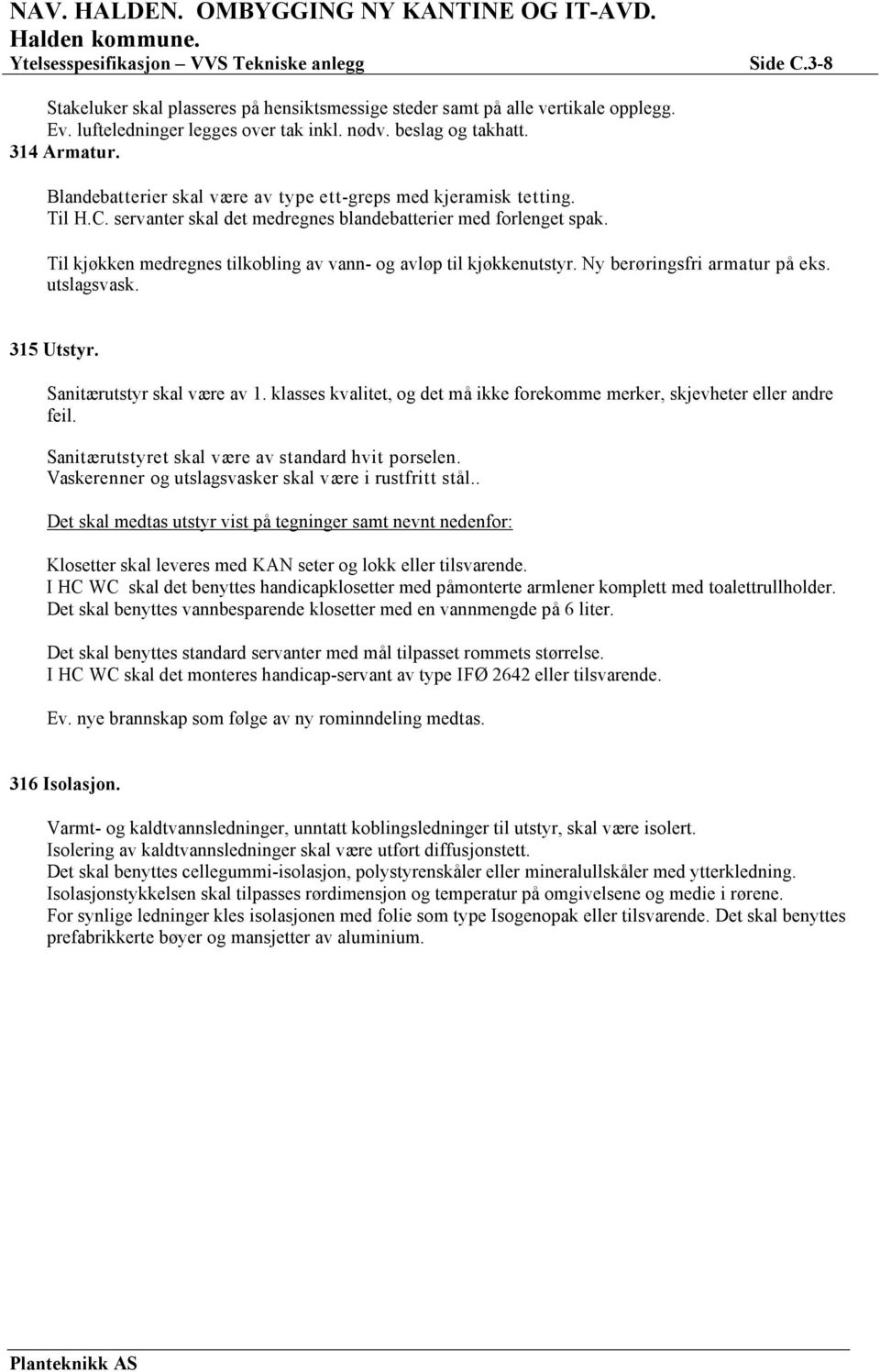 NAV. HALDEN. OMBYGGING NY KANTINE OG IT-AVD.
Halden kommune.
Ytelsesspesifikasjon – VVS Tekniske anlegg Side C.3-8

Stakeluker skal plasseres på hensiktsmessige steder samt på alle vertikale opplegg.
Ev. lufteledninger legges over tak inkl. nødv. beslag og takhatt.
314 Armatur.

Blandebatterier skal være av type ett-greps med kjeramisk tetting.
Til H.C. servanter skal det medregnes blandebatterier med forlenget spak.

Til kjøkken medregnes tilkobling av vann- og avløp til kjøkkenutstyr. Ny berøringsfri armatur på eks. utslagsvask.

315 Utstyr.

Sanitærutstyr skal være av 1. klasses kvalitet, og det må ikke forekomme merker, skjevheter eller andre feil.
Sanitærutstyret skal være av standard hvit porselen.
Vaskerenner og utslagsvasker skal være i rustfritt stål..

Det skal medtas utstyr vist på tegninger samt nevnt nedenfor:

Klosetter skal leveres med KAN seter og lokk eller tilsvarende.
I HC WC skal det benyttes handicapklosetter med påmonterte armlener komplett med toalettrullholder.
Det skal benyttes vannbesparende klosetter med en vannmengde på 6 liter.

Det skal benyttes standard servanter med mål tilpasset rommets størrelse.
I HC WC skal det monteres handicap-servant av type IFØ 2642 eller tilsvarende.

Ev. nye brannskap som følge av ny rominndeling medtas.

316 Isolasjon.

Varmt- og kaldtvannsledninger, unntatt koblingsledninger til utstyr, skal være isolert.
Isolering av kaldtvannsledninger skal være utført diffusjonstett.
Det skal benyttes cellegummi-isolasjon, polystyrenskåler eller mineralullskåler med ytterkledning.
Isolasjonstykkelsen skal tilpasses rørdimensjon og temperatur på omgivelsene og medie i rørene.
For synlige ledninger kles isolasjonen med folie som type Isogenopak eller tilsvarende. Det skal benyttes prefabrikkerte bøyer og mansjetter av aluminium.

Planteknikk AS